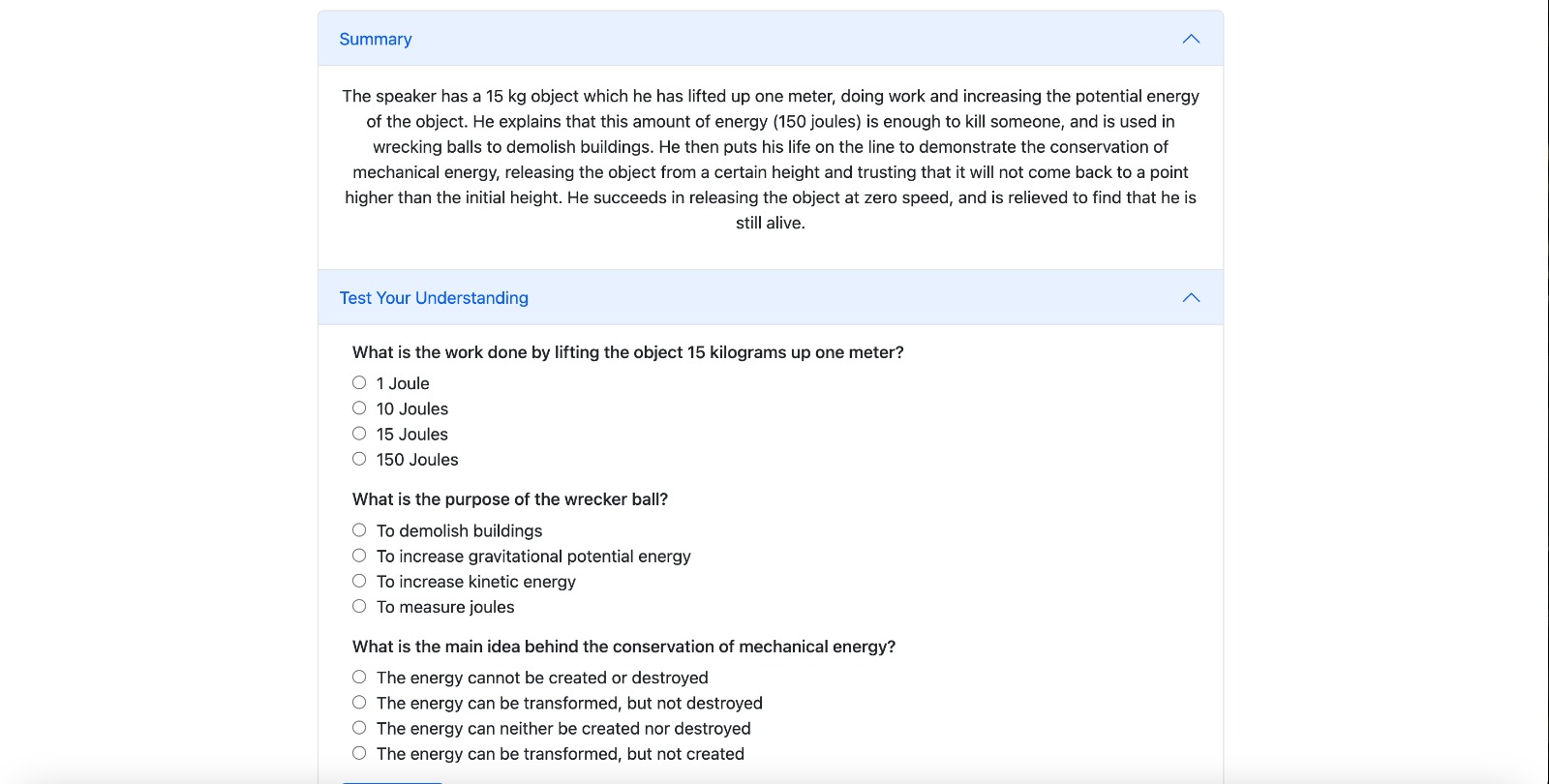 Summary

The speaker has a 15 kg object which he has lifted up one meter, doing work and increasing the potential energy of the object. He explains that this amount of energy (150 joules) is enough to kill someone, and is used in wrecking balls to demolish buildings. He then puts his life on the line to demonstrate the conservation of mechanical energy, releasing the object from a certain height and trusting that it will not come back to a point higher than the initial height. He succeeds in releasing the object at zero speed, and is relieved to find that he is still alive.

Test Your Understanding

What is the work done by lifting the object 15 kilograms up one meter?
1 Joule
10 Joules
15 Joules
150 Joules

What is the purpose of the wrecker ball?
To demolish buildings
To increase gravitational potential energy
To increase kinetic energy
To measure joules

What is the main idea behind the conservation of mechanical energy?
The energy cannot be created or destroyed
The energy can be transformed, but not destroyed
The energy can neither be created nor destroyed
The energy can be transformed, but not created